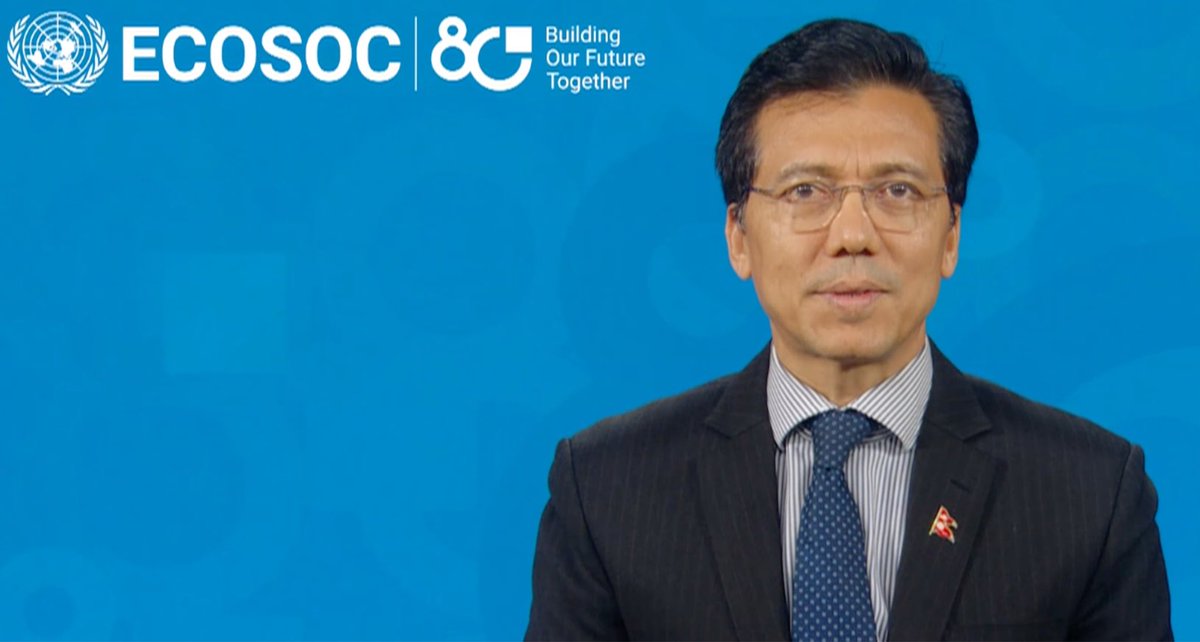 ECOSOC 80 Building Our Future Together